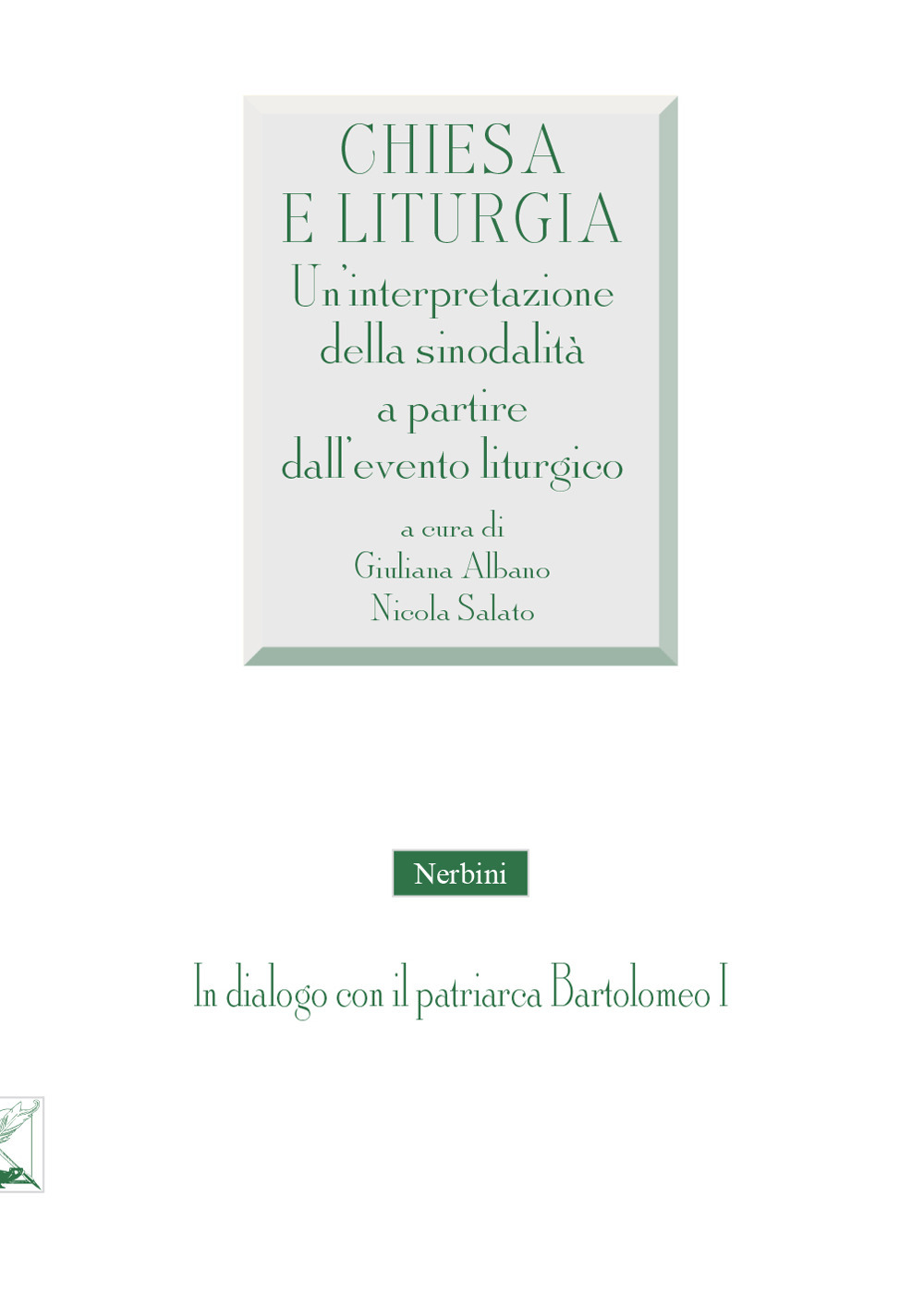 CHIESA
E LITURGIA
Un'interpretazione
della sinodalità
a partire
dall'evento liturgico

a cura di
Giuliana Albano
Nicola Salato

Nerbini

In dialogo con il patriarca Bartolomeo I